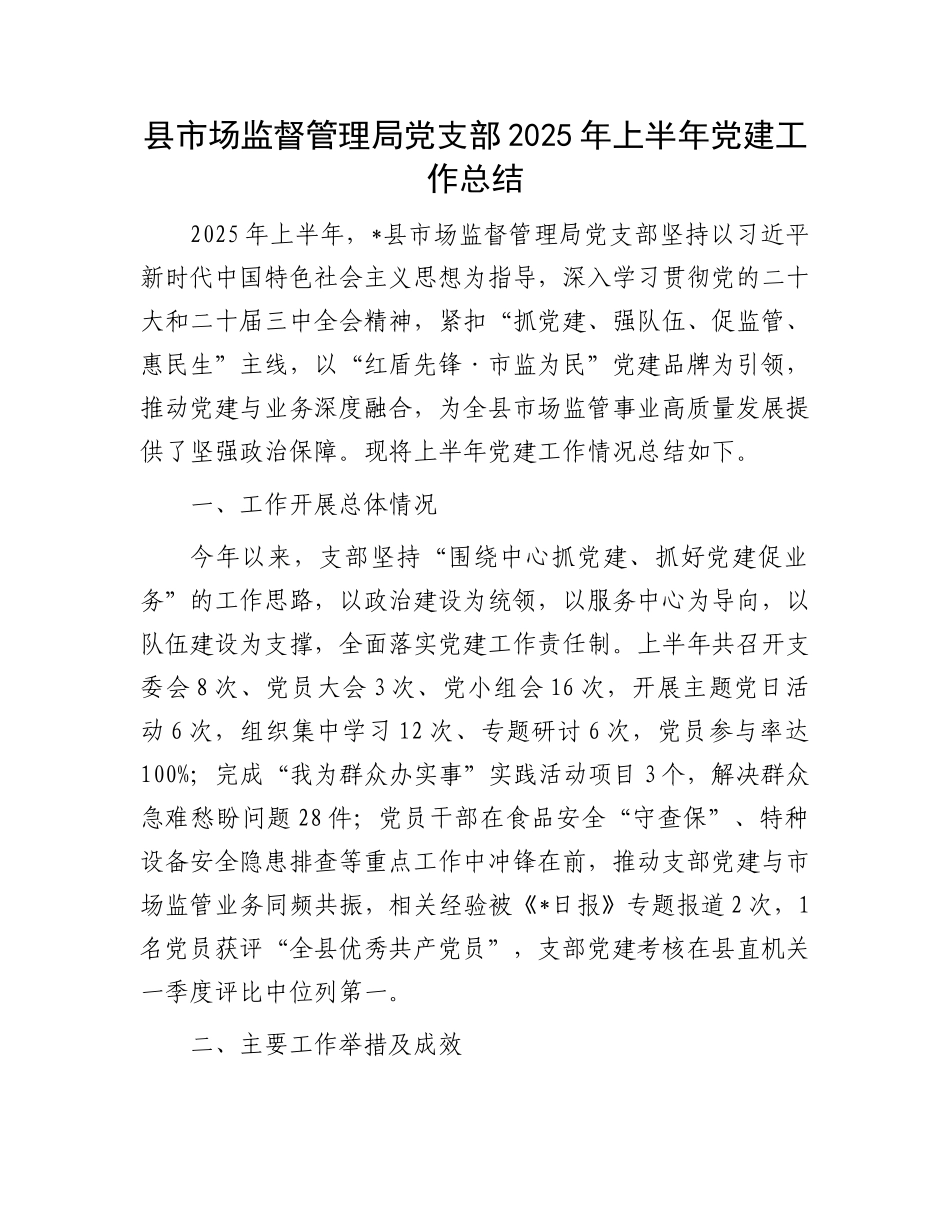 县市场监督管理局党支部2025年上半年党建工作总结

2025年上半年，*县市场监督管理局党支部坚持以习近平新时代中国特色社会主义思想为指导，深入学习贯彻党的二十大和二十届三中全会精神，紧扣“抓党建、强队伍、促监管、惠民生”主线，以“红盾先锋·市监为民”党建品牌为引领，推动党建与业务深度融合，为全县市场监管事业高质量发展提供了坚强政治保障。现将上半年党建工作情况总结如下。

一、工作开展总体情况

今年以来，支部坚持“围绕中心抓党建、抓好党建促业务”的工作思路，以政治建设为统领，以服务中心为导向，以队伍建设为支撑，全面落实党建工作责任制。上半年共召开支委会8次、党员大会3次、党小组会16次，开展主题党日活动6次，组织集中学习12次、专题研讨6次，党员参与率达100%；完成“我为群众办实事”实践活动项目3个，解决群众急难愁盼问题28件；党员干部在食品安全“守查保”、特种设备安全隐患排查等重点工作中冲锋在前，推动支部党建与市场监管业务同频共振，相关经验被《*日报》专题报道2次，1名党员获评“全县优秀共产党员”，支部党建考核在县直机关一季度评比中位列第一。

二、主要工作举措及成效